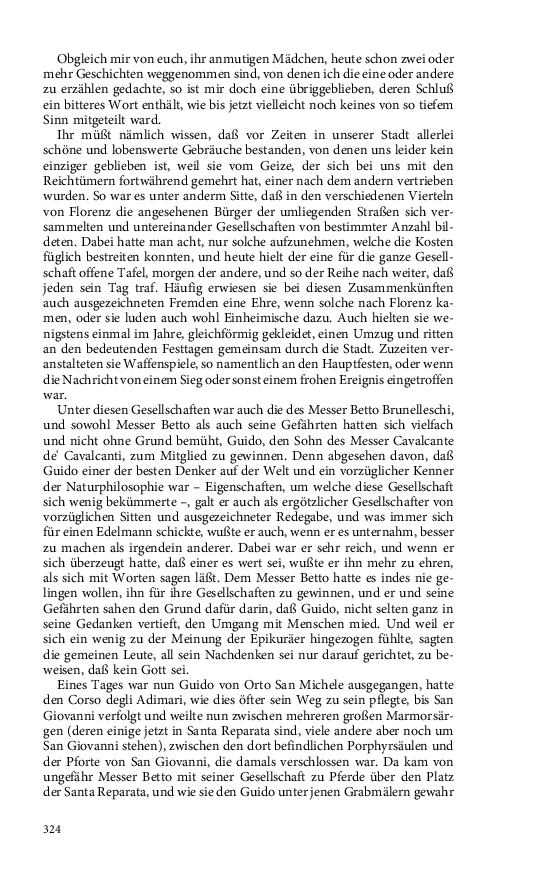 Obgleich mir von euch, ihr anmutigen Mädchen, heute schon zwei oder mehr Geschichten weggenommen sind, von denen ich die eine oder andere zu erzählen gedachte, so ist mir doch eine übriggeblieben, deren Schluß ein bitteres Wort enthält, wie bis jetzt vielleicht noch keines von so tiefem Sinn mitgeteilt ward.

Ihr müßt nämlich wissen, daß vor Zeiten in unserer Stadt allerlei schöne und lobenswerte Gebräuche bestanden, von denen uns leider kein einziger geblieben ist, weil sie vom Geize, der sich bei uns mit den Reichtümern fortwährend gemehrt hat, einer nach dem andern vertrieben wurden. So war es unter anderm Sitte, daß in den verschiedenen Vierteln von Florenz die angesehenen Bürger der umliegenden Straßen sich versammelten und untereinander Gesellschaften von bestimmter Anzahl bildeten. Dabei hatte man acht, nur solche aufzunehmen, welche die Kosten füglich bestreiten konnten, und heute hielt der eine für die ganze Gesellschaft offene Tafel, morgen der andere, und so der Reihe nach weiter, daß jeden sein Tag traf. Häufig erwiesen sie bei diesen Zusammenkünften auch ausgezeichneten Fremden eine Ehre, wenn solche nach Florenz kamen, oder sie luden auch wohl Einheimische dazu. Auch hielten sie wenigstens einmal im Jahre, gleichförmig gekleidet, einen Umzug und ritten an den bedeutenden Festtagen gemeinsam durch die Stadt. Zuzeiten veranstalteten sie Waffenspiele, so namentlich an den Hauptfesten, oder wenn die Nachricht von einem Sieg oder sonst einem frohen Ereignis eingetroffen war.

Unter diesen Gesellschaften war auch die des Messer Betto Brunelleschi, und sowohl Messer Betto als auch seine Gefährten hatten sich vielfach und nicht ohne Grund bemüht, Guido, den Sohn des Messer Cavalcante de' Cavalcanti, zum Mitglied zu gewinnen. Denn abgesehen davon, daß Guido einer der besten Denker auf der Welt und ein vorzüglicher Kenner der Naturphilosophie war – Eigenschaften, um welche diese Gesellschaft sich wenig bekümmerte –, galt er auch als ergötzlicher Gesellschafter von vorzüglichen Sitten und ausgezeichneter Redegabe, und was immer sich für einen Edelmann schickte, wußte er auch, wenn er es unternahm, besser zu machen als irgendein anderer. Dabei war er sehr reich, und wenn er sich überzeugt hatte, daß einer es wert sei, wußte er ihn mehr zu ehren, als sich mit Worten sagen läßt. Dem Messer Betto hatte es indes nie gelingen wollen, ihn für ihre Gesellschaften zu gewinnen, und er und seine Gefährten sahen den Grund dafür darin, daß Guido, nicht selten ganz in seine Gedanken vertieft, den Umgang mit Menschen mied. Und weil er sich ein wenig zu der Meinung der Epikuräer hingezogen fühlte, sagten die gemeinen Leute, all sein Nachdenken sei nur darauf gerichtet, zu beweisen, daß kein Gott sei.

Eines Tages war nun Guido von Orto San Michele ausgegangen, hatte den Corso degli Adimari, wie dies öfter sein Weg zu sein pflegte, bis San Giovanni verfolgt und weilte nun zwischen mehreren großen Marmorsärgen (deren einige jetzt in Santa Reparata sind, viele andere aber noch um San Giovanni stehen), zwischen den dort befindlichen Porphyrsäulen und der Pforte von San Giovanni, die damals verschlossen war. Da kam von ungefähr Messer Betto mit seiner Gesellschaft zu Pferde über den Platz der Santa Reparata, und wie sie den Guido unter jenen Grabmälern gewahr

324